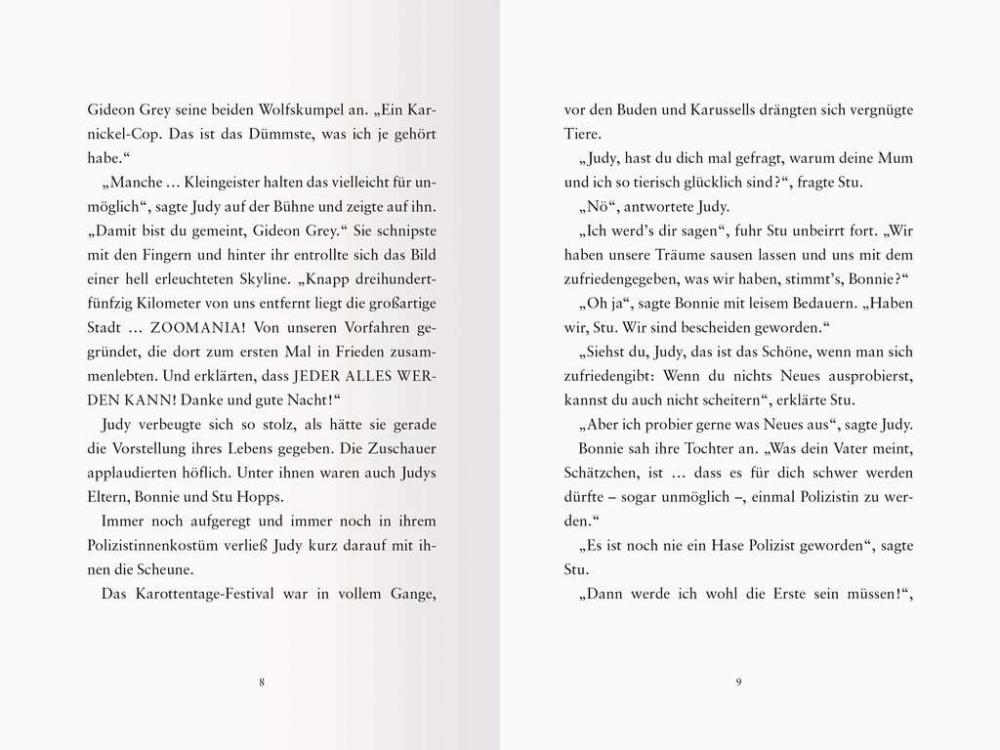 Gideon Grey seine beiden Wolfskumpel an. „Ein Karnickel-Cop. Das ist das Dümmste, was ich je gehört habe.“

„Manche … Kleingeister halten das vielleicht für unmöglich“, sagte Judy auf der Bühne und zeigte auf ihn. „Damit bist du gemeint, Gideon Grey.“ Sie schnipste mit den Fingern und hinter ihr entrollte sich das Bild einer hell erleuchteten Skyline. „Knapp dreihundertfünfzig Kilometer von uns entfernt liegt die großartige Stadt … ZOOMANIA! Von unseren Vorfahren gegründet, die dort zum ersten Mal in Frieden zusammenlebten. Und erklärten, dass JEDER ALLES WERDEN KANN! Danke und gute Nacht!“

Judy verbeugte sich so stolz, als hätte sie gerade die Vorstellung ihres Lebens gegeben. Die Zuschauer applaudierten höflich. Unter ihnen waren auch Judys Eltern, Bonnie und Stu Hopps.

Immer noch aufgeregt und immer noch in ihrem Polizistinnenkostüm verließ Judy kurz darauf mit ihnen die Scheune.

Das Karottentage-Festival war in vollem Gange,

8

vor den Buden und Karussells drängten sich vergnügte Tiere.

„Judy, hast du dich mal gefragt, warum deine Mum und ich so tierisch glücklich sind?“, fragte Stu.

„Nö“, antwortete Judy.

„Ich werd’s dir sagen“, fuhr Stu unbeirrt fort. „Wir haben unsere Träume sausen lassen und uns mit dem zufriedengegeben, was wir haben, stimmt’s, Bonnie?“

„Oh ja“, sagte Bonnie mit leisem Bedauern. „Haben wir, Stu. Wir sind bescheiden geworden.“

„Siehst du, Judy, das ist das Schöne, wenn man sich zufriedengibt: Wenn du nichts Neues ausprobierst, kannst du auch nicht scheitern“, erklärte Stu.

„Aber ich probier gerne was Neues aus“, sagte Judy.

Bonnie sah ihre Tochter an. „Was dein Vater meint, Schätzchen, ist … dass es für dich schwer werden dürfte – sogar unmöglich –, einmal Polizistin zu werden.“

„Es ist noch nie ein Hase Polizist geworden“, sagte Stu.

„Dann werde ich wohl die Erste sein müssen!“,

9